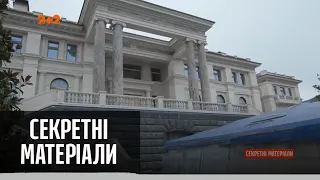 2+2

СЕКРЕТНІ МАТЕРІАЛИ

СЕКРЕТНІ МАТЕРІАЛИ